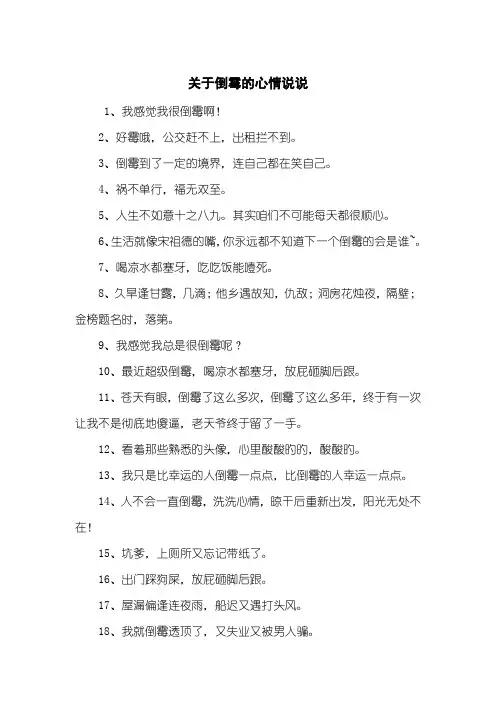 关于倒霉的心情说说

1、我感觉我很倒霉啊！

2、好霉哦，公交赶不上，出租拦不到。

3、倒霉到了一定的境界，连自己都在笑自己。

4、祸不单行，福无双至。

5、人生不如意十之八九。其实咱们不可能每天都很顺心。

6、生活就像宋祖德的嘴，你永远都不知道下一个倒霉的会是谁~。

7、喝凉水都塞牙，吃吃饭能噎死。

8、久旱逢甘露，几滴；他乡遇故知，仇敌；洞房花烛夜，隔壁；金榜题名时，落第。

9、我感觉我总是很倒霉呢？

10、最近超级倒霉，喝凉水都塞牙，放屁砸脚后跟。

11、苍天有眼，倒霉了这么多次，倒霉了这么多年，终于有一次让我不是彻底地傻逼，老天爷终于留了一手。

12、看着那些熟悉的头像，心里酸酸的的，酸酸的。

13、我只是比幸运的人倒霉一点点，比倒霉的人幸运一点点。

14、人不会一直倒霉，洗洗心情，晾干后重新出发，阳光无处不在！

15、坑爹，上厕所又忘记带纸了。

16、出门踩狗屎，放屁砸脚后跟。

17、屋漏偏逢连夜雨，船迟又遇打头风。

18、我就倒霉透顶了，又失业又被男人骗。